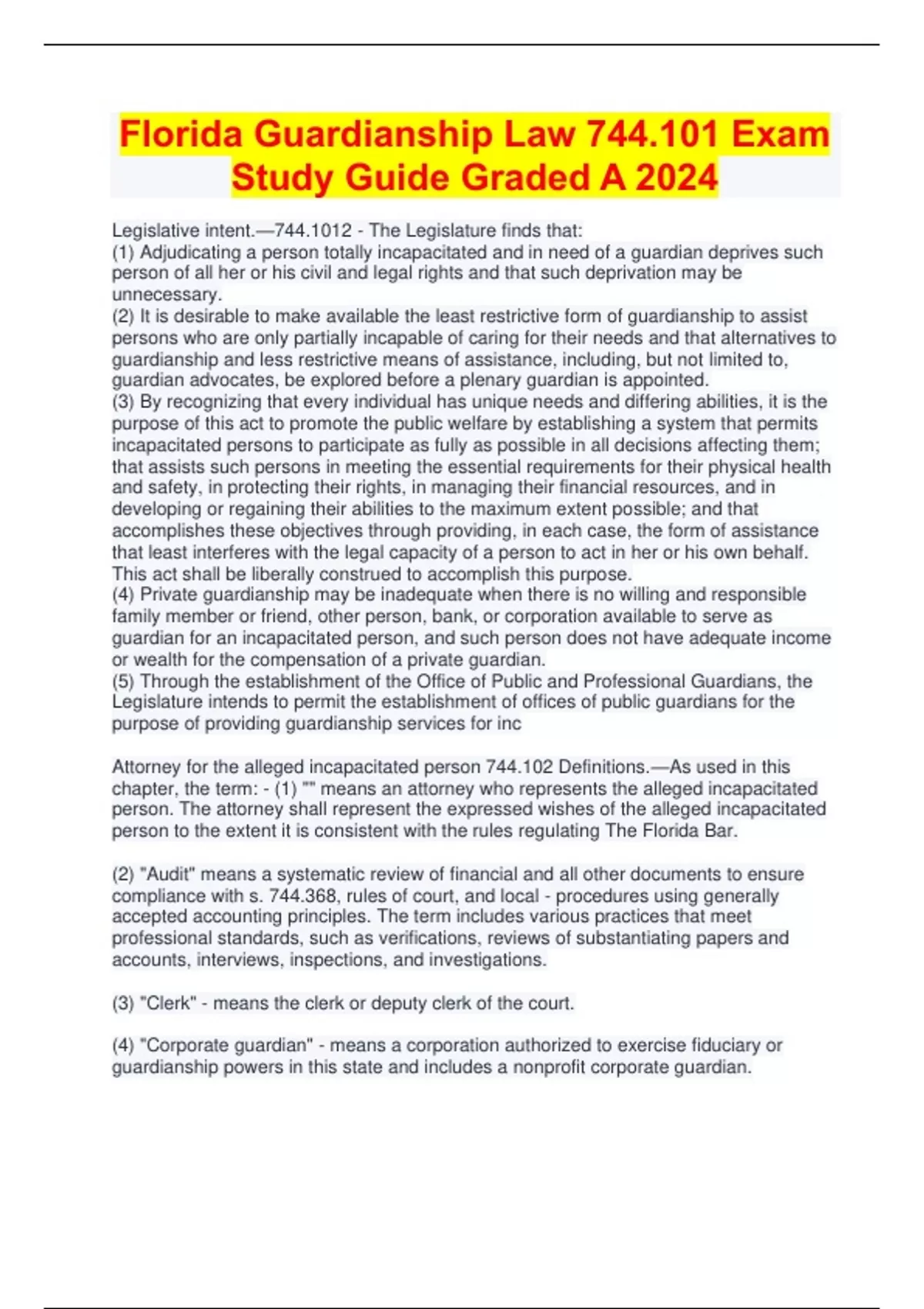 Florida Guardianship Law 744.101 Exam Study Guide Graded A 2024

Legislative intent.—744.1012 - The Legislature finds that:
(1) Adjudicating a person totally incapacitated and in need of a guardian deprives such person of all her or his civil and legal rights and that such deprivation may be unnecessary.
(2) It is desirable to make available the least restrictive form of guardianship to assist persons who are only partially incapable of caring for their needs and that alternatives to guardianship and less restrictive means of assistance, including, but not limited to, guardian advocates, be explored before a plenary guardian is appointed.
(3) By recognizing that every individual has unique needs and differing abilities, it is the purpose of this act to promote the public welfare by establishing a system that permits incapacitated persons to participate as fully as possible in all decisions affecting them; that assists such persons in meeting the essential requirements for their physical health and safety, in protecting their rights, in managing their financial resources, and in developing or regaining their abilities to the maximum extent possible; and that accomplishes these objectives through providing, in each case, the form of assistance that least interferes with the legal capacity of a person to act in her or his own behalf. This act shall be liberally construed to accomplish this purpose.
(4) Private guardianship may be inadequate when there is no willing and responsible family member or friend, other person, bank, or corporation available to serve as guardian for an incapacitated person, and such person does not have adequate income or wealth for the compensation of a private guardian.
(5) Through the establishment of the Office of Public and Professional Guardians, the Legislature intends to permit the establishment of offices of public guardians for the purpose of providing guardianship services for inc

Attorney for the alleged incapacitated person 744.102 Definitions.—As used in this chapter, the term: - (1) "" means an attorney who represents the alleged incapacitated person. The attorney shall represent the expressed wishes of the alleged incapacitated person to the extent it is consistent with the rules regulating The Florida Bar.

(2) "Audit" means a systematic review of financial and all other documents to ensure compliance with s. 744.368, rules of court, and local - procedures using generally accepted accounting principles. The term includes various practices that meet professional standards, such as verifications, reviews of substantiating papers and accounts, interviews, inspections, and investigations.

(3) "Clerk" - means the clerk or deputy clerk of the court.

(4) "Corporate guardian" - means a corporation authorized to exercise fiduciary or guardianship powers in this state and includes a nonprofit corporate guardian.